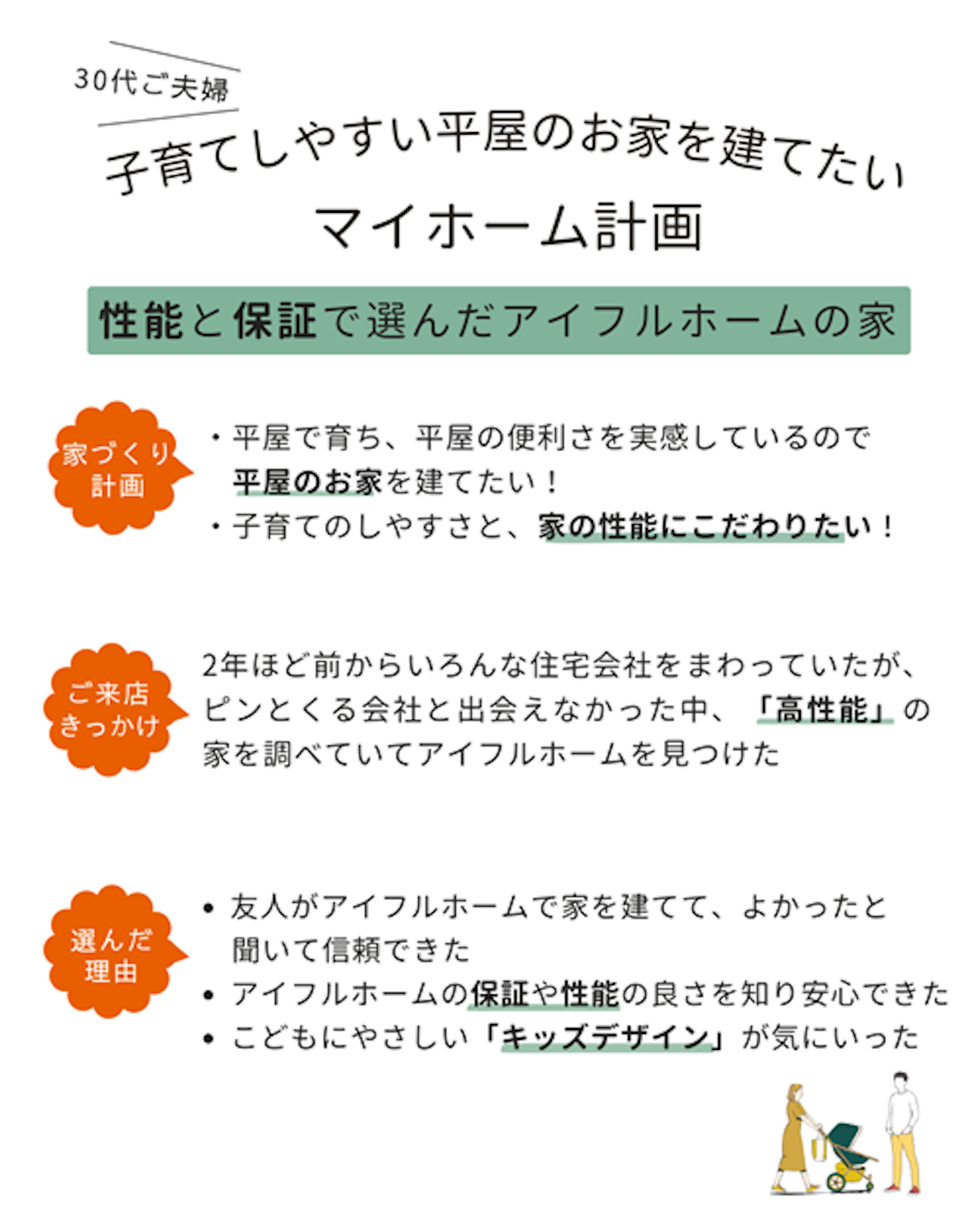 30代ご夫婦

子育てしやすい平屋のお家を建てたい

マイホーム計画

性能と保証で選んだアイフルホームの家

家づくり計画

・平屋で育ち、平屋の便利さを実感しているので平屋のお家を建てたい！
・子育てのしやすさと、家の性能にこだわりたい！

ご来店きっかけ

2年ほど前からいろんな住宅会社をまわっていたが、ピンとくる会社と出会えなかった中、「高性能」の家を調べていてアイフルホームを見つけた

選んだ理由

• 友人がアイフルホームで家を建てて、よかったと聞いて信頼できた
• アイフルホームの保証や性能の良さを知り安心できた
• こどもにやさしい「キッズデザイン」が気にいった